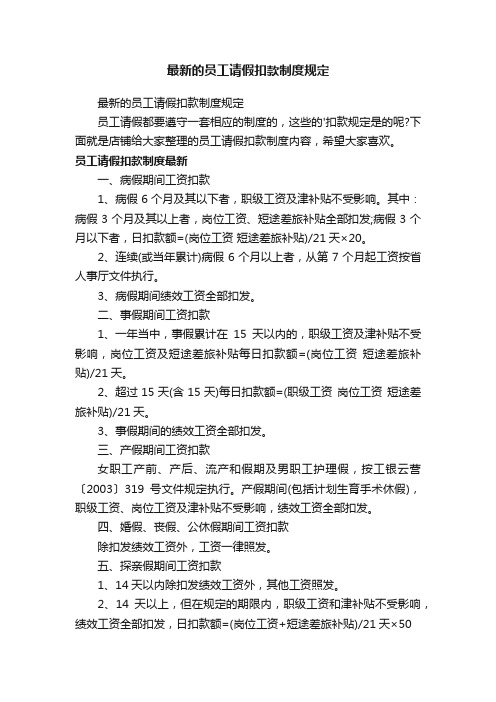 最新的员工请假扣款制度规定

最新的员工请假扣款制度规定

员工请假都要遵守一套相应的制度的，这些的'扣款规定是的呢?下面就是店铺给大家整理的员工请假扣款制度内容，希望大家喜欢。

员工请假扣款制度最新

一、病假期间工资扣款

1、病假 6 个月及其以下者，职级工资及津补贴不受影响。其中：病假 3 个月及其以上者，岗位工资、短途差旅补贴全部扣发;病假 3 个月以下者，日扣款额=(岗位工资 短途差旅补贴)/21 天×20。

2、连续(或当年累计)病假 6 个月以上者，从第 7 个月起工资按省人事厅文件执行。

3、病假期间绩效工资全部扣发。

二、事假期间工资扣款

1、一年当中，事假累计在 15 天以内的，职级工资及津补贴不受影响，岗位工资及短途差旅补贴每日扣款额=(岗位工资 短途差旅补贴)/21 天。

2、超过 15 天(含 15 天)每日扣款额=(职级工资 岗位工资 短途差旅补贴)/21 天。

3、事假期间的绩效工资全部扣发。

三、产假期间工资扣款

女职工产前、产后、流产和假期及男职工护理假，按工银云营〔2003〕319 号文件规定执行。产假期间(包括计划生育手术休假)，职级工资、岗位工资及津补贴不受影响，绩效工资全部扣发。

四、婚假、丧假、公休假期间工资扣款

除扣发绩效工资外，工资一律照发。

五、探亲假期间工资扣款

1、14 天以内除扣发绩效工资外，其他工资照发。

2、14 天以上，但在规定的期限内，职级工资和津补贴不受影响，绩效工资全部扣发，日扣款额=(岗位工资+短途差旅补贴)/21 天×50